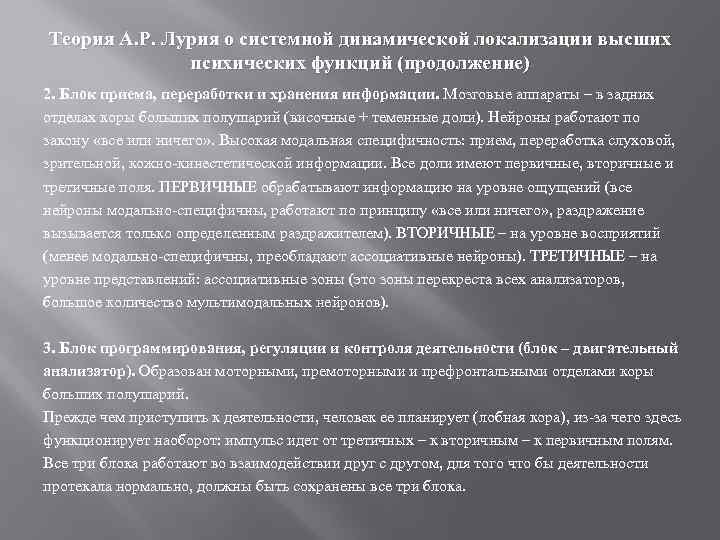 Теория А.Р. Лурия о системной динамической локализации высших психических функций (продолжение)

2. Блок приема, переработки и хранения информации. Мозговые аппараты – в задних отделах коры больших полушарий (височные + теменные доли). Нейроны работают по закону «все или ничего». Высокая модальная специфичность: прием, переработка слуховой, зрительной, кожно-кинестетической информации. Все доли имеют первичные, вторичные и третичные поля. ПЕРВИЧНЫЕ обрабатывают информацию на уровне ощущений (все нейроны модально-специфичны, работают по принципу «все или ничего», раздражение вызывается только определенным раздражителем). ВТОРИЧНЫЕ – на уровне восприятий (менее модально-специфичны, преобладают ассоциативные нейроны). ТРЕТИЧНЫЕ – на уровне представлений: ассоциативные зоны (это зоны перекреста всех анализаторов, большое количество мультимодальных нейронов).

3. Блок программирования, регуляции и контроля деятельности (блок – двигательный анализатор). Образован моторными, премоторными и префронтальными отделами коры больших полушарий.
Прежде чем приступить к деятельности, человек ее планирует (лобная кора), из-за чего здесь функционирует наоборот: импульс идет от третичных – к вторичным – к первичным полям.
Все три блока работают во взаимодействии друг с другом, для того что бы деятельности протекала нормально, должны быть сохранены все три блока.